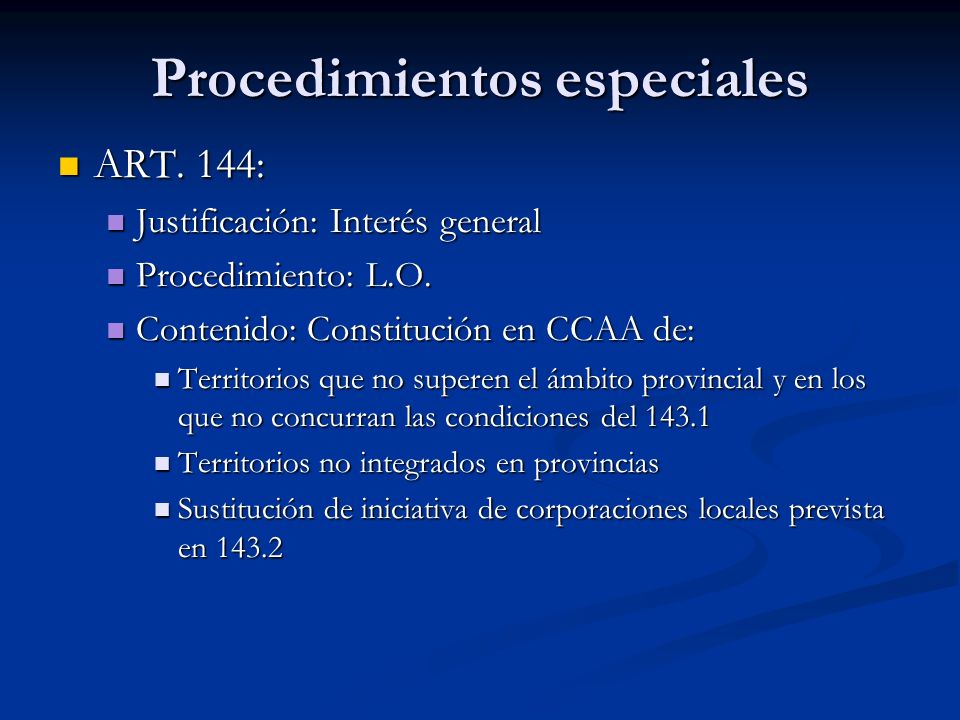 Procedimientos especiales

ART. 144:

Justificación: Interés general

Procedimiento: L.O.

Contenido: Constitución en CCAA de:

Territorios que no superen el ámbito provincial y en los que no concurran las condiciones del 143.1

Territorios no integrados en provincias

Sustitución de iniciativa de corporaciones locales prevista en 143.2